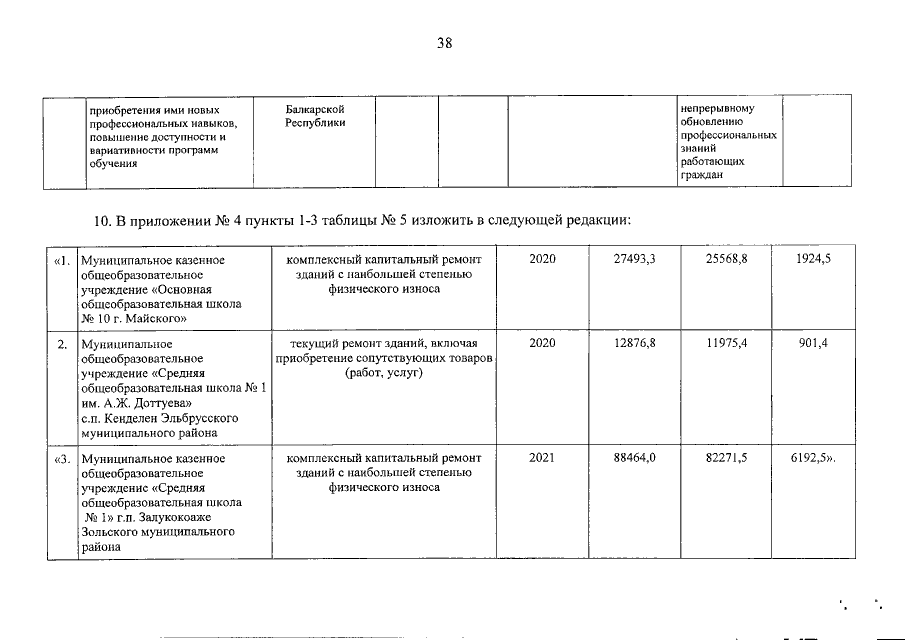 38

| | приобретения ими новых профессиональных навыков, повышение доступности и вариативности программ обучения | Балкарской Республики | | | | непрерывному обновлению профессиональных знаний работающих граждан | |
|---|---|---|---|---|---|---|---|

10. В приложении № 4 пункты 1-3 таблицы № 5 изложить в следующей редакции:

| «1. | Муниципальное казенное общеобразовательное учреждение «Основная общеобразовательная школа № 10 г. Майского» | комплексный капитальный ремонт зданий с наибольшей степенью физического износа | 2020 | 27493,3 | 25568,8 | 1924,5 |
|---|---|---|---|---|---|---|
| 2. | Муниципальное общеобразовательное учреждение «Средняя общеобразовательная школа № 1 им. А.Ж. Доттуева» с.п. Кенделен Эльбрусского муниципального района | текущий ремонт зданий, включая приобретение сопутствующих товаров (работ, услуг) | 2020 | 12876,8 | 11975,4 | 901,4 |
| «3. | Муниципальное казенное общеобразовательное учреждение «Средняя общеобразовательная школа № 1» г.п. Залукокоаже Зольского муниципального района | комплексный капитальный ремонт зданий с наибольшей степенью физического износа | 2021 | 88464,0 | 82271,5 | 6192,5». |